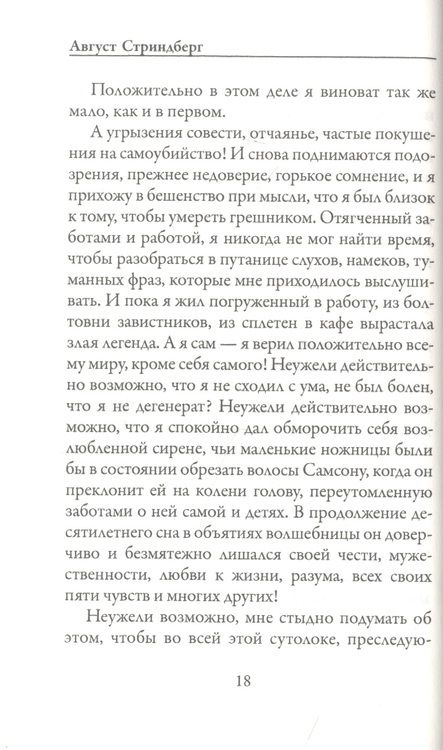 Август Стриндберг

Положительно в этом деле я виноват так же мало, как и в первом.

А угрызения совести, отчаянье, частые покушения на самоубийство! И снова поднимаются подозрения, прежнее недоверие, горькое сомнение, и я прихожу в бешенство при мысли, что я был близок к тому, чтобы умереть грешником. Отягченный заботами и работой, я никогда не мог найти время, чтобы разобраться в путанице слухов, намеков, туманных фраз, которые мне приходилось выслушивать. И пока я жил погруженный в работу, из болтовни завистников, из сплетен в кафе вырастала злая легенда. А я сам — я верил положительно всему миру, кроме себя самого! Неужели действительно возможно, что я не сходил с ума, не был болен, что я не дегенерат? Неужели действительно возможно, что я спокойно дал обморочить себя возлюбленной сирене, чьи маленькие ножницы были бы в состоянии обрезать волосы Самсону, когда он преклонит ей на колени голову, переутомленную заботами о ней самой и детях. В продолжение десятилетнего сна в объятиях волшебницы он доверчиво и безмятежно лишался своей чести, мужественности, любви к жизни, разума, всех своих пяти чувств и многих других!

Неужели возможно, мне стыдно подумать об этом, чтобы во всей этой сутолоке, преследую-

18